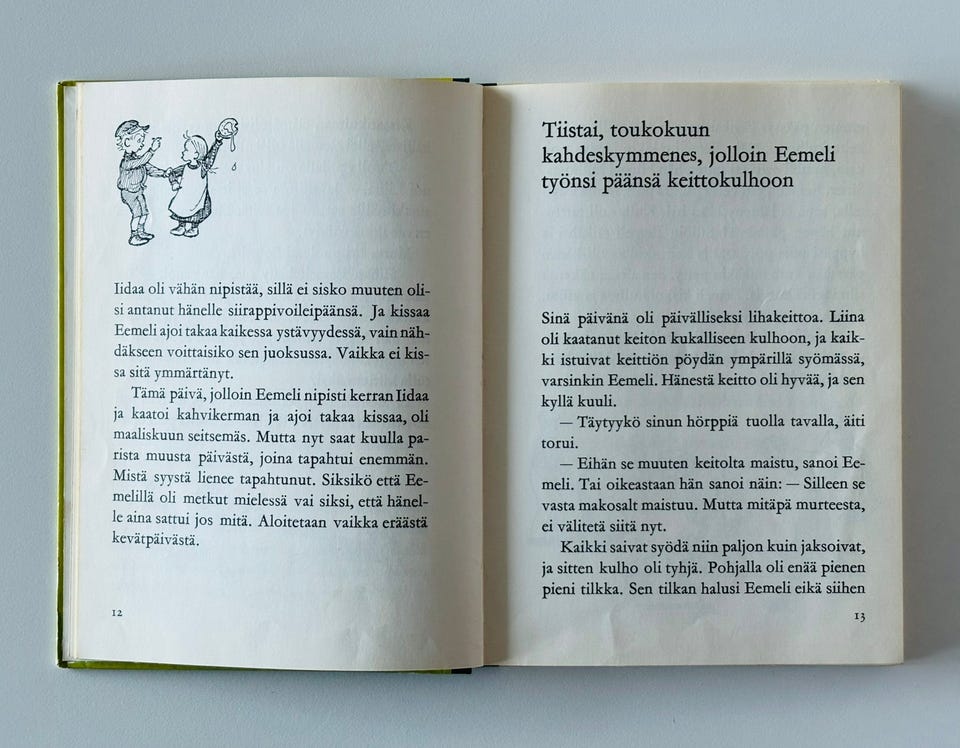 Iidaa oli vähän nipistää, sillä ei sisko muuten olisi antanut hänelle siirappivoileipäänsä. Ja kissaa Eemeli ajoi takaa kaikessa ystävyydessä, vain nähdäkseen voittaisiko sen juoksussa. Vaikka ei kissa sitä ymmärtänyt.

Tämä päivä, jolloin Eemeli nipisti kerran Iidaa ja kaatoi kahvikerman ja ajoi takaa kissaa, oli maaliskuun seitsemäs. Mutta nyt saat kuulla parista muusta päivästä, joina tapahtui enemmän. Mistä syystä lienee tapahtunut. Siksikö että Eemelillä oli metkut mielessä vai siksi, että hänelle aina sattui jos mitä. Aloitetaan vaikka eräästä kevätpäivästä.

12

Tiistai, toukokuun kahdeskymmenes, jolloin Eemeli työnsi päänsä keittokulhoon

Sinä päivänä oli päivälliseksi lihakeittoa. Liina oli kaatanut keiton kukalliseen kulhoon, ja kaikki istuivat keittiön pöydän ympärillä syömässä, varsinkin Eemeli. Hänestä keitto oli hyvää, ja sen kyllä kuuli.

— Täytyykö sinun hörppiä tuolla tavalla, äiti torui.

— Eihän se muuten keitolta maistu, sanoi Eemeli. Tai oikeastaan hän sanoi näin: — Silleen se vasta makosalt maistuu. Mutta mitäpä murteesta, ei välitetä siitä nyt.

Kaikki saivat syödä niin paljon kuin jaksoivat, ja sitten kulho oli tyhjä. Pohjalla oli enää pienen pieni tilkka. Sen tilkan halusi Eemeli eikä siihen

13